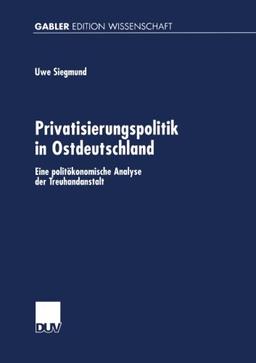 GABLER EDITION WISSENSCHAFT

Uwe Siegmund

Privatisierungspolitik in Ostdeutschland

Eine politökonomische Analyse der Treuhandanstalt

DUV